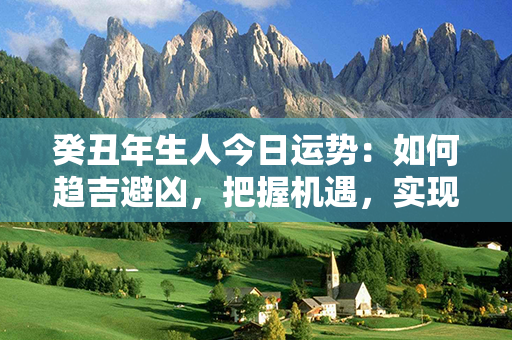 癸丑年生人今日运势：如何趋吉避凶，把握机遇，实现